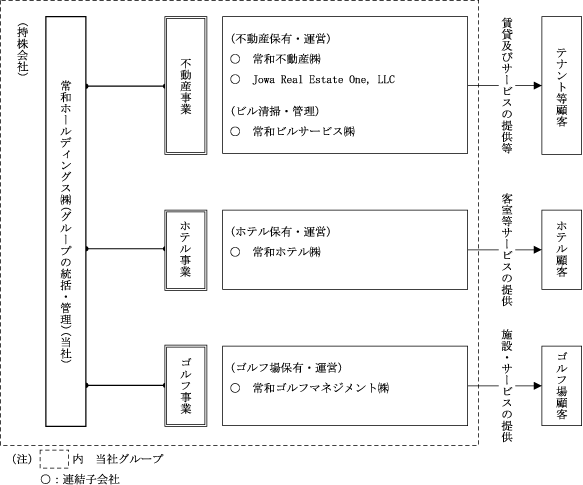 (持株会社)

常和ホールディングス㈱(グループの統括・管理)(当社)

不動産事業

(不動産保有・運営)
○ 常和不動産㈱
○ Jowa Real Estate One, LLC

(ビル清掃・管理)
○ 常和ビルサービス㈱

賃貸及びサービスの提供等

テナント等顧客

ホテル事業

(ホテル保有・運営)
○ 常和ホテル㈱

客室等サービスの提供

ホテル顧客

ゴルフ事業

(ゴルフ場保有・運営)
○ 常和ゴルフマネジメント㈱

施設・サービスの提供

ゴルフ場顧客

(注) 内 当社グループ
○:連結子会社